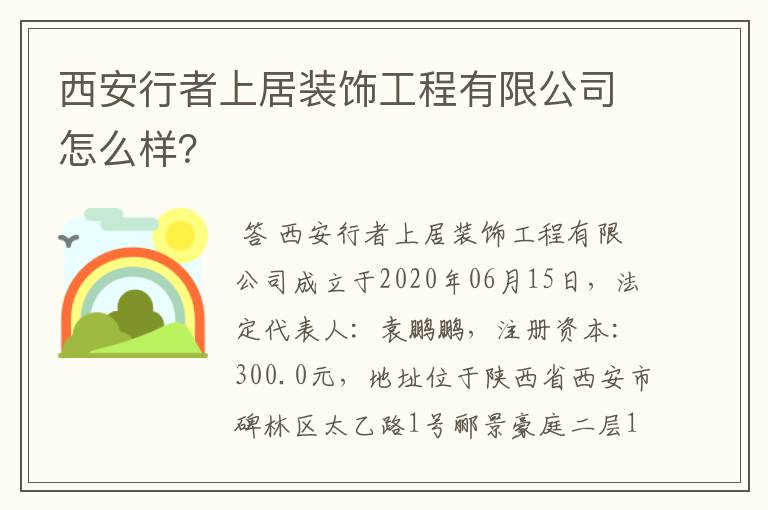 西安行者上居装饰工程有限公司怎么样?

答 西安行者上居装饰工程有限公司成立于2020年06月15日，法定代表人：袁鹏鹏，注册资本：300.0元，地址位于陕西省西安市碑林区太乙路1号郦景豪庭二层1